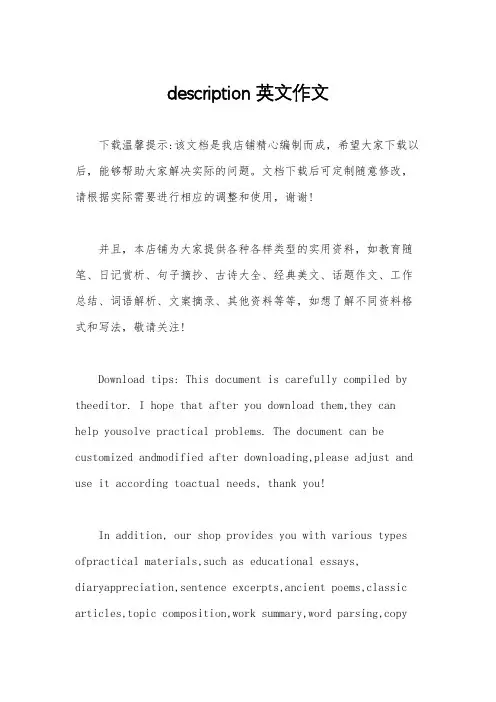 description 英文作文

下载温馨提示:该文档是我店铺精心编制而成，希望大家下载以后，能够帮助大家解决实际的问题。文档下载后可定制随意修改，请根据实际需要进行相应的调整和使用，谢谢!

并且，本店铺为大家提供各种各样类型的实用资料，如教育随笔、日记赏析、句子摘抄、古诗大全、经典美文、话题作文、工作总结、词语解析、文案摘录、其他资料等等，如想了解不同资料格式和写法，敬请关注!

Download tips: This document is carefully compiled by theeditor. I hope that after you download them,they can help yousolve practical problems. The document can be customized andmodified after downloading,please adjust and use it according toactual needs, thank you!

In addition, our shop provides you with various types ofpractical materials,such as educational essays, diaryappreciation,sentence excerpts,ancient poems,classic articles,topic composition,work summary,word parsing,copy